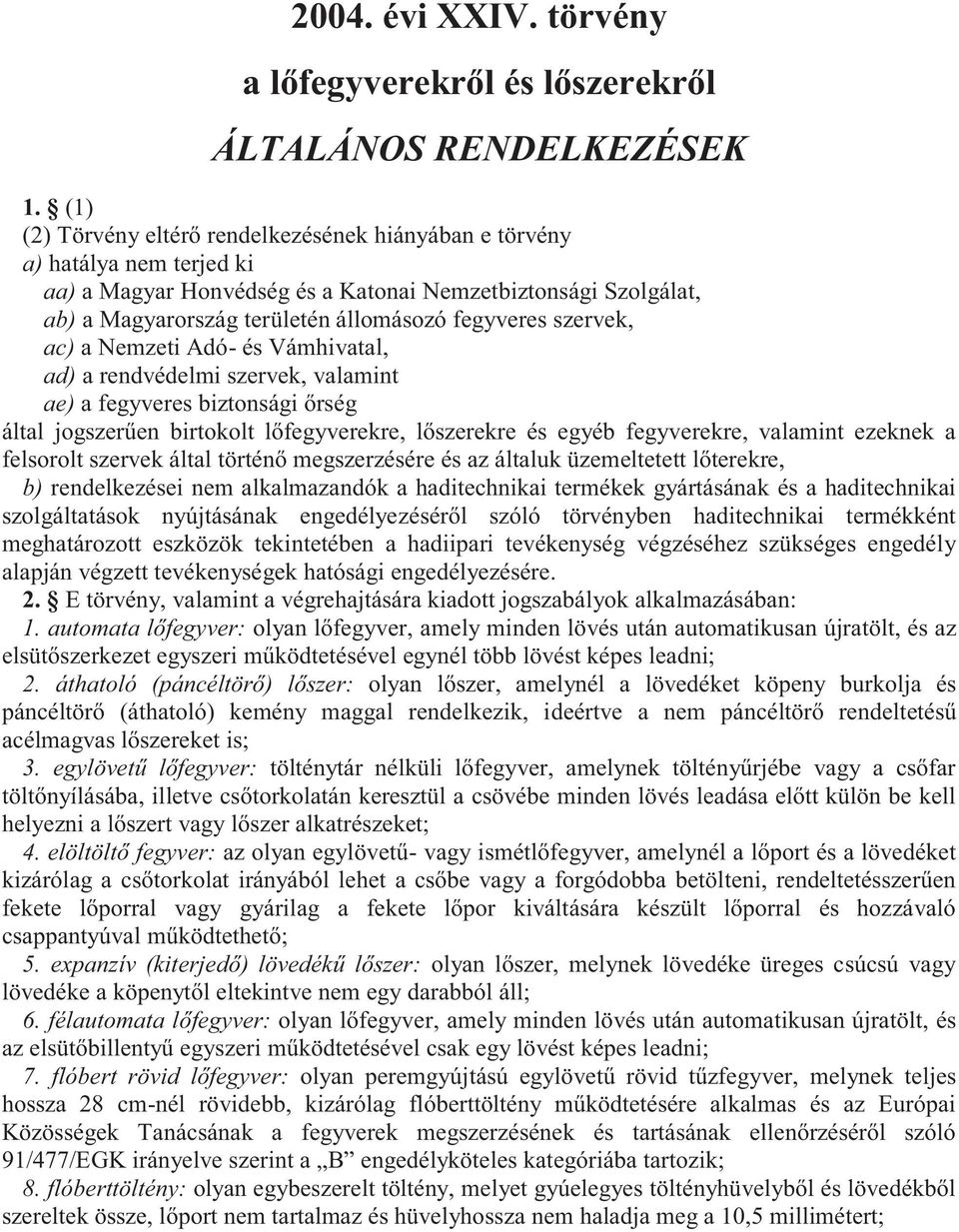 2004. évi XXIV. törvény

a lőfegyverekről és lőszerekről

ÁLTALÁNOS RENDELKEZÉSEK

1. § (1)
(2) Törvény eltérő rendelkezésének hiányában e törvény
a) hatálya nem terjed ki
aa) a Magyar Honvédség és a Katonai Nemzetbiztonsági Szolgálat,
ab) a Magyarország területén állomásozó fegyveres szervek,
ac) a Nemzeti Adó- és Vámhivatal,
ad) a rendvédelmi szervek, valamint
ae) a fegyveres biztonsági őrség
által jogszerűen birtokolt lőfegyverekre, lőszerekre és egyéb fegyverekre, valamint ezeknek a felsorolt szervek által történő megszerzésére és az általuk üzemeltetett lőterekre,
b) rendelkezései nem alkalmazandók a haditechnikai termékek gyártásának és a haditechnikai szolgáltatások nyújtásának engedélyezéséről szóló törvényben haditechnikai termékként meghatározott eszközök tekintetében a hadiipari tevékenység végzéséhez szükséges engedély alapján végzett tevékenységek hatósági engedélyezésére.
2. § E törvény, valamint a végrehajtására kiadott jogszabályok alkalmazásában:
1. automata lőfegyver: olyan lőfegyver, amely minden lövés után automatikusan újratölt, és az elsütőszerkezet egyszeri működtetésével egynél több lövést képes leadni;
2. áthatoló (páncéltörő) lőszer: olyan lőszer, amelynél a lövedéket köpeny burkolja és páncéltörő (áthatoló) kemény maggal rendelkezik, ideértve a nem páncéltörő rendeltetésű acélmagvas lőszereket is;
3. egylövetű lőfegyver: tölténytár nélküli lőfegyver, amelynek töltényűrjébe vagy a csőfar töltőnyílásába, illetve csőtorkolatán keresztül a csövébe minden lövés leadása előtt külön be kell helyezni a lőszert vagy lőszer alkatrészeket;
4. elöltöltő fegyver: az olyan egylövetű- vagy ismétlőfegyver, amelynél a lőport és a lövedéket kizárólag a csőtorkolat irányából lehet a csőbe vagy a forgódobba betölteni, rendeltetésszerűen fekete lőporral vagy gyárilag a fekete lőpor kiváltására készült lőporral és hozzávaló csappantyúval működtethető;
5. expanzív (kiterjedő) lövedékű lőszer: olyan lőszer, melynek lövedéke üreges csúcsú vagy lövedéke a köpenytől eltekintve nem egy darabból áll;
6. félautomata lőfegyver: olyan lőfegyver, amely minden lövés után automatikusan újratölt, és az elsütőbillentyű egyszeri működtetésével csak egy lövést képes leadni;
7. flóbert rövid lőfegyver: olyan peremgyújtású egylövetű rövid tűzfegyver, melynek teljes hossza 28 cm-nél rövidebb, kizárólag flóberttöltény működtetésére alkalmas és az Európai Közösségek Tanácsának a fegyverek megszerzésének és tartásának ellenőrzéséről szóló 91/477/EGK irányelve szerint a „B” engedélyköteles kategóriába tartozik;
8. flóberttöltény: olyan egybeszerelt töltény, melyet gyúelegyes töltényhüvelyből és lövedékből szereltek össze, lőport nem tartalmaz és hüvelyhossza nem haladja meg a 10,5 millimétert;